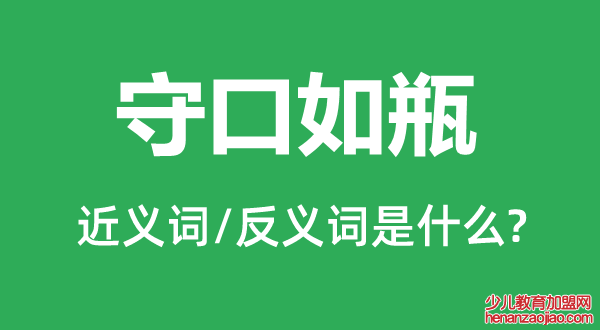 守口如瓶

近义词/反义词是什么?

少儿教育加盟网
henanzaojiao.com